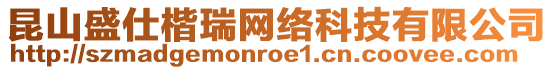 昆山盛仕楷瑞网络科技有限公司
http://szmadgemonroe1.cn.coovee.com